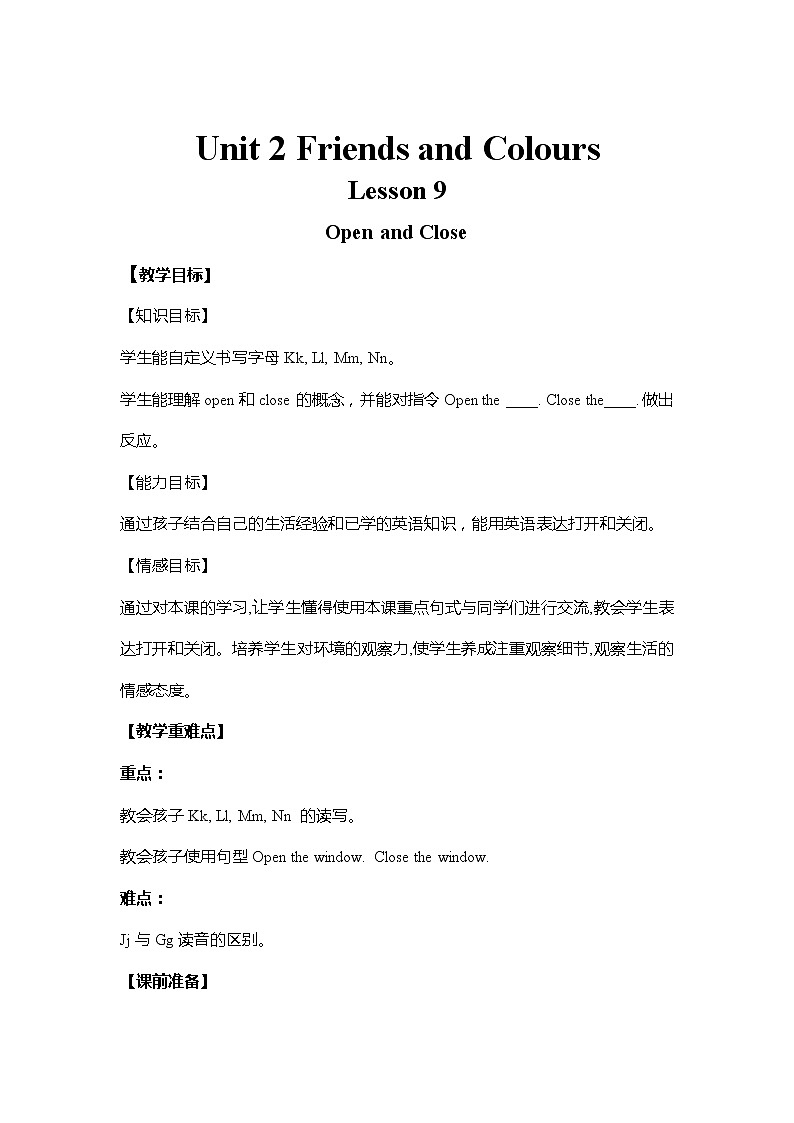 Unit 2 Friends and Colours

Lesson 9

Open and Close

【教学目标】

【知识目标】

学生能自定义书写字母 Kk, Ll, Mm, Nn。

学生能理解 open 和 close 的概念，并能对指令 Open the ____. Close the____. 做出反应。

【能力目标】

通过孩子结合自己的生活经验和已学的英语知识，能用英语表达打开和关闭。

【情感目标】

通过对本课的学习,让学生懂得使用本课重点句式与同学们进行交流,教会学生表达打开和关闭。培养学生对环境的观察力,使学生养成注重观察细节,观察生活的情感态度。

【教学重难点】

重点：

教会孩子 Kk, Ll, Mm, Nn 的读写。

教会孩子使用句型 Open the window. Close the window.

难点：

Jj 与 Gg 读音的区别。

【课前准备】